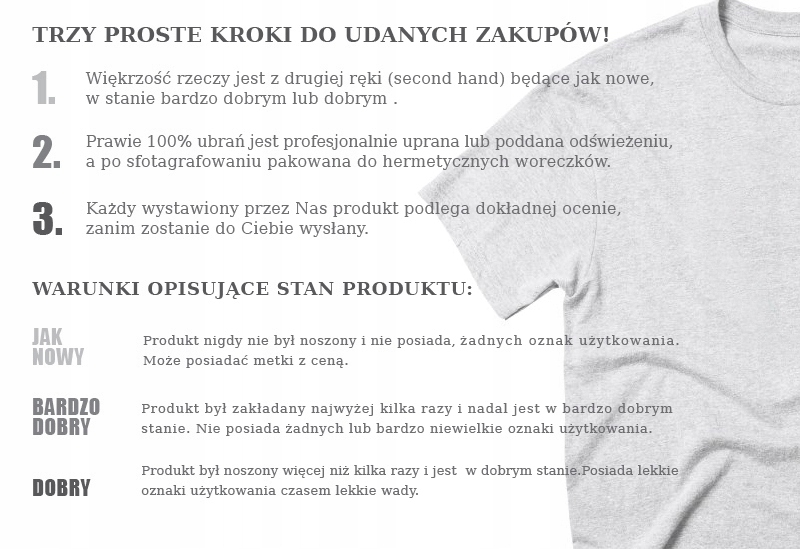 TRZY PROSTE KROKI DO UDANYCH ZAKUPÓW!

1. Większość rzeczy jest z drugiej ręki (second hand) będące jak nowe, w stanie bardzo dobrym lub dobrym .

2. Prawie 100% ubrań jest profesjonalnie uprana lub poddana odświeżeniu, a po sfotagrafowaniu pakowana do hermetycznych woreczków.

3. Każdy wystawiony przez Nas produkt podlega dokładnej ocenie, zanim zostanie do Ciebie wysłany.

WARUNKI OPISUJĄCE STAN PRODUKTU:

JAK NOWY Produkt nigdy nie był noszony i nie posiada, żadnych oznak użytkowania. Może posiadać metki z ceną.

BARDZO DOBRY Produkt był zakładany najwyżej kilka razy i nadal jest w bardzo dobrym stanie. Nie posiada żadnych lub bardzo niewielkie oznaki użytkowania.

DOBRY Produkt był noszony więcej niż kilka razy i jest w dobrym stanie.Posiada lekkie oznaki użytkowania czasem lekkie wady.